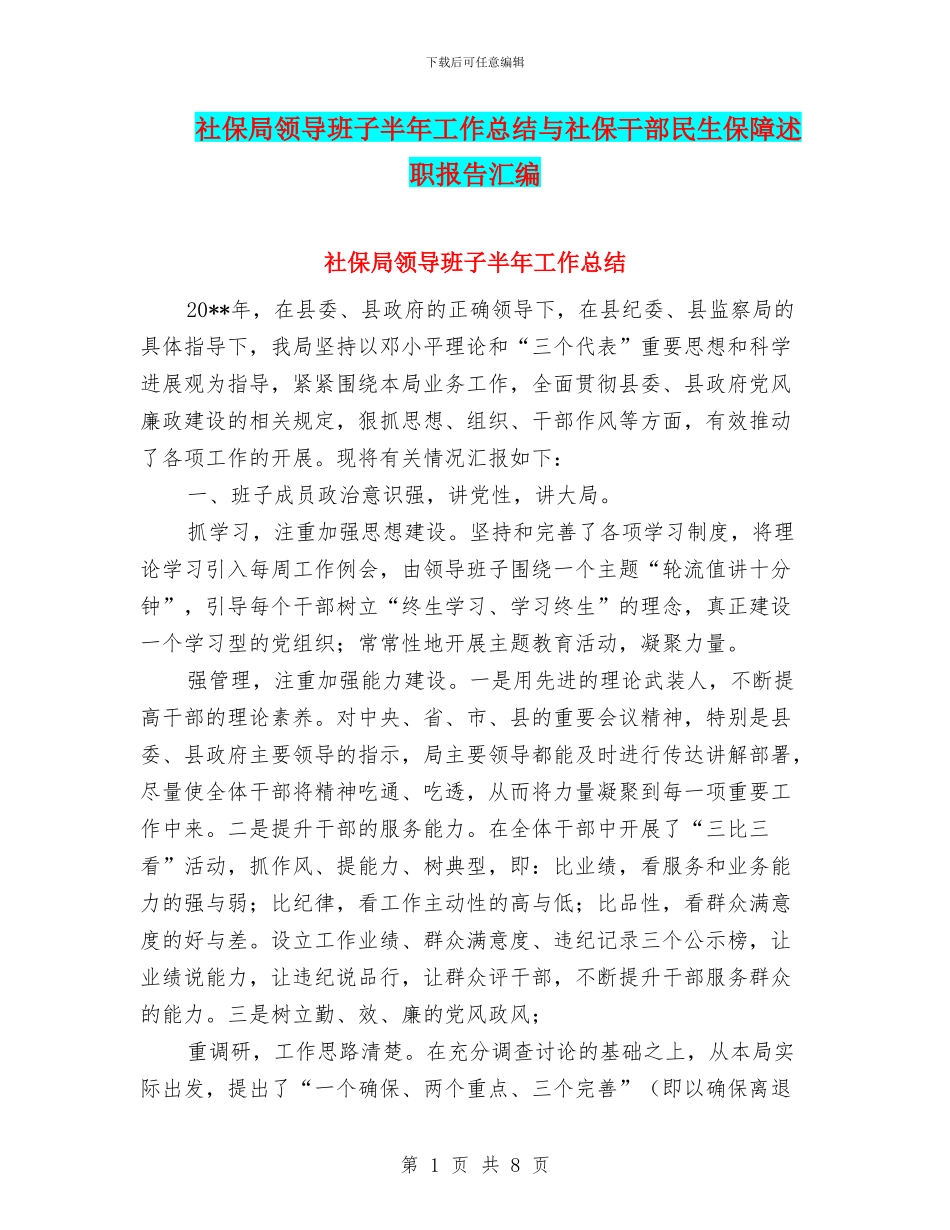 下载后可任意编辑

社保局领导班子半年工作总结与社保干部民生保障述职报告汇编

社保局领导班子半年工作总结

20**年，在县委、县政府的正确领导下，在县纪委、县监察局的具体指导下，我局坚持以邓小平理论和“三个代表”重要思想和科学进展观为指导，紧紧围绕本局业务工作，全面贯彻县委、县政府党风廉政建设的相关规定，狠抓思想、组织、干部作风等方面，有效推动了各项工作的开展。现将有关情况汇报如下：

一、班子成员政治意识强，讲党性，讲大局。

抓学习，注重加强思想建设。坚持和完善了各项学习制度，将理论学习引入每周工作例会，由领导班子围绕一个主题“轮流值讲十分钟”，引导每个干部树立“终生学习、学习终生”的理念，真正建设一个学习型的党组织；常常性地开展主题教育活动，凝聚力量。

强管理，注重加强能力建设。一是用先进的理论武装人，不断提高干部的理论素养。对中央、省、市、县的重要会议精神，特别是县委、县政府主要领导的指示，局主要领导都能及时进行传达讲解部署，尽量使全体干部将精神吃通、吃透，从而将力量凝聚到每一项重要工作中来。二是提升干部的服务能力。在全体干部中开展了“三比三看”活动，抓作风、提能力、树典型，即：比业绩，看服务和业务能力的强与弱；比纪律，看工作主动性的高与低；比品性，看群众满意度的好与差。设立工作业绩、群众满意度、违纪记录三个公示榜，让业绩说能力，让违纪说品行，让群众评干部，不断提升干部服务群众的能力。三是树立勤、效、廉的党风政风；

重调研，工作思路清楚。在充分调查讨论的基础之上，从本局实际出发，提出了“一个确保、两个重点、三个完善”（即以确保离退

第 1 页 共 8 页